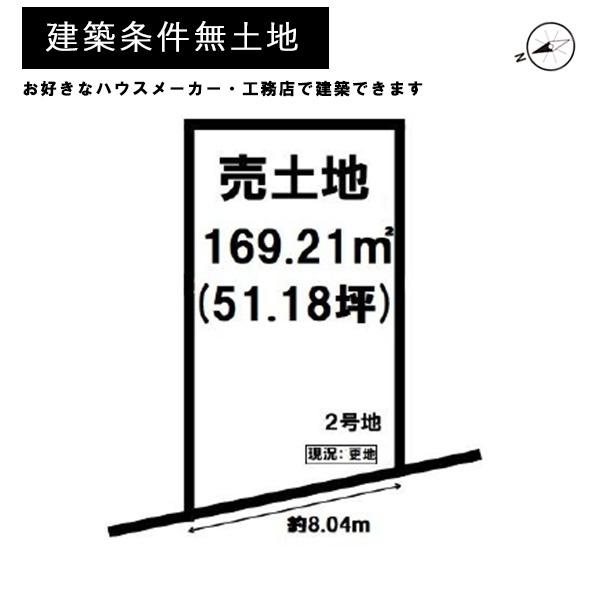 建築条件無土地

N

お好きなハウスメーカー・工務店で建築できます

売土地

169.21㎡

(51.18坪)

2号地

現況：更地

約8.04m